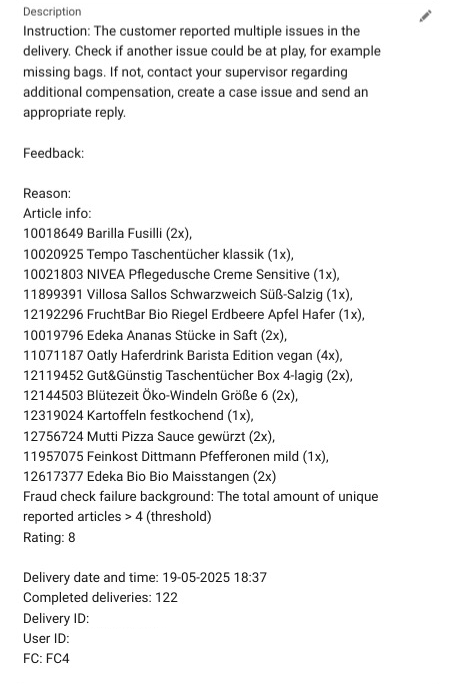 Description

Instruction: The customer reported multiple issues in the delivery. Check if another issue could be at play, for example missing bags. If not, contact your supervisor regarding additional compensation, create a case issue and send an appropriate reply.

Feedback:

Reason:
Article info:
10018649 Barilla Fusilli (2x),
10020925 Tempo Taschentücher klassik (1x),
10021803 NIVEA Pflegedusche Creme Sensitive (1x),
11899391 Villosa Sallos Schwarzweich Süß-Salzig (1x),
12192296 FruchtBar Bio Riegel Erdbeere Apfel Hafer (1x),
10019796 Edeka Ananas Stücke in Saft (2x),
11071187 Oatly Haferdrink Barista Edition vegan (4x),
12119452 Gut&Günstig Taschentücher Box 4-lagig (2x),
12144503 Blütezeit Öko-Windeln Größe 6 (2x),
12319024 Kartoffeln festkochend (1x),
12756724 Mutti Pizza Sauce gewürzt (2x),
11957075 Feinkost Dittmann Pfefferonen mild (1x),
12617377 Edeka Bio Bio Maisstangen (2x)
Fraud check failure background: The total amount of unique reported articles > 4 (threshold)
Rating: 8

Delivery date and time: 19-05-2025 18:37
Completed deliveries: 122
Delivery ID:
User ID:
FC: FC4